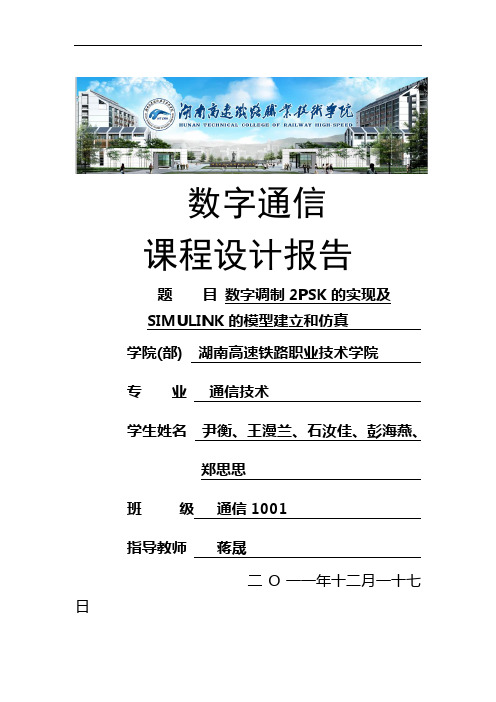 湖南高速铁路职业技术学院
HUNAN TECHNICAL COLLEGE OF RAILWAY HIGH-SPEED

数字通信

课程设计报告

题　　目 数字调制 2PSK 的实现及 SIMULINK 的模型建立和仿真

学院(部) 湖南高速铁路职业技术学院

专　　业 通信技术

学生姓名 尹衡、王漫兰、石汝佳、彭海燕、郑思思

班　　级 通信 1001

指导教师 蒋晟

二 O 一一年十二月一十七日